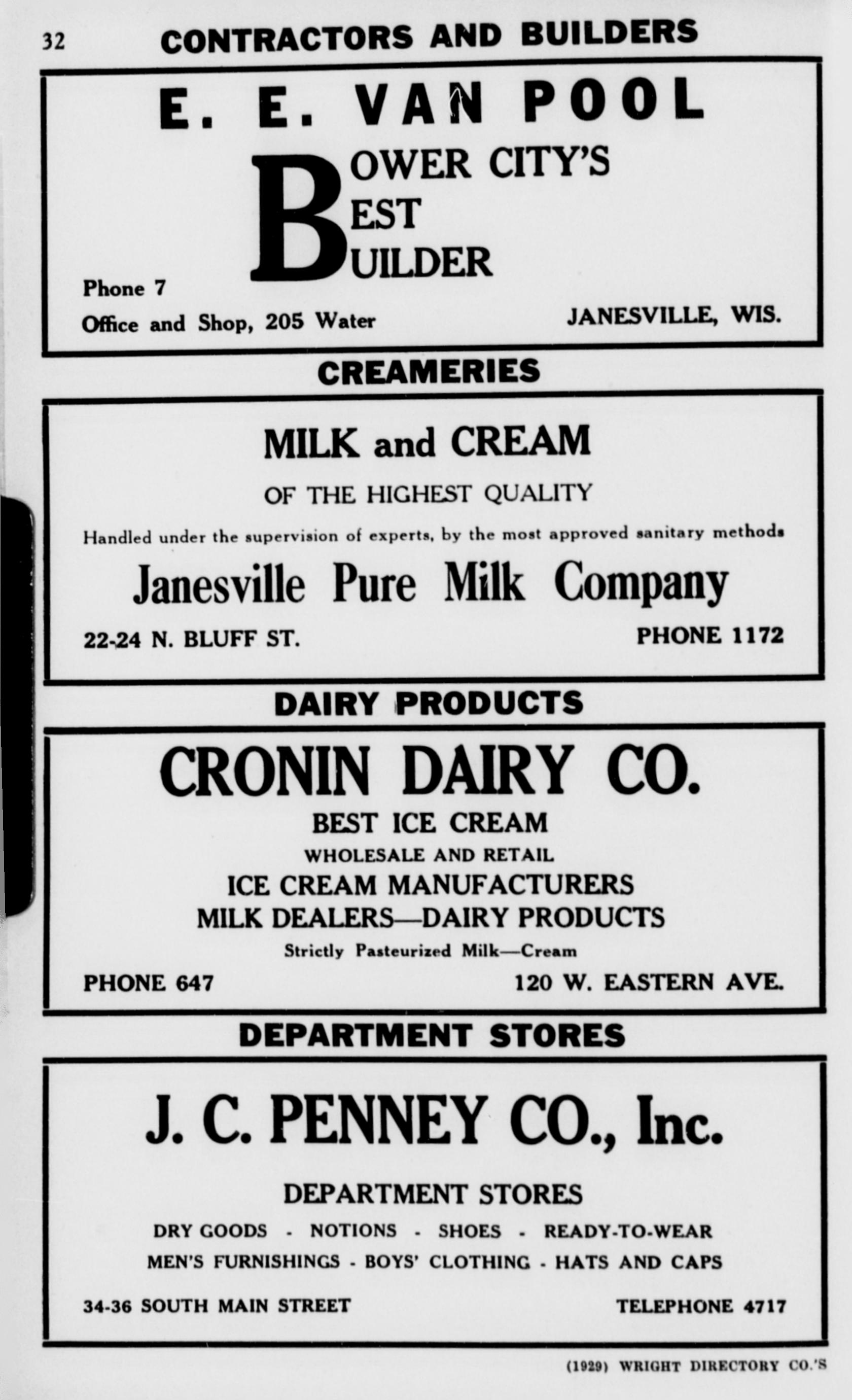 32 CONTRACTORS AND BUILDERS

E. E. VAN POOL

BOWER CITY'S
BEST
BUILDER

Phone 7
Office and Shop, 205 Water
JANESVILLE, WIS.

CREAMERIES

MILK and CREAM

OF THE HIGHEST QUALITY

Handled under the supervision of experts, by the most approved sanitary methods

Janesville Pure Milk Company

22-24 N. BLUFF ST.
PHONE 1172

DAIRY PRODUCTS

CRONIN DAIRY CO.

BEST ICE CREAM
WHOLESALE AND RETAIL
ICE CREAM MANUFACTURERS
MILK DEALERS—DAIRY PRODUCTS
Strictly Pasteurized Milk—Cream

PHONE 647
120 W. EASTERN AVE.

DEPARTMENT STORES

J. C. PENNEY CO., Inc.

DEPARTMENT STORES

DRY GOODS - NOTIONS - SHOES - READY-TO-WEAR
MEN'S FURNISHINGS - BOYS' CLOTHING - HATS AND CAPS

34-36 SOUTH MAIN STREET
TELEPHONE 4717

(1929) WRIGHT DIRECTORY CO.'S